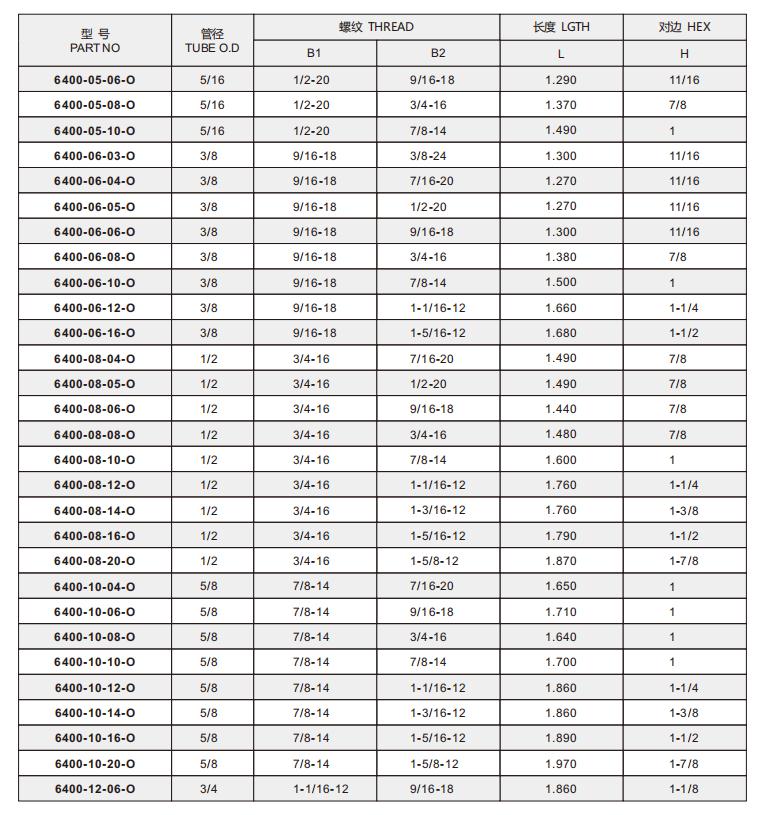 | 型 号 PART NO | 管径 TUBE O.D | 螺纹 THREAD B1 | 螺纹 THREAD B2 | 长度 LGTH L | 对边 HEX H |
|---|---|---|---|---|---|
| 6400-05-06-O | 5/16 | 1/2-20 | 9/16-18 | 1.290 | 11/16 |
| 6400-05-08-O | 5/16 | 1/2-20 | 3/4-16 | 1.370 | 7/8 |
| 6400-05-10-O | 5/16 | 1/2-20 | 7/8-14 | 1.490 | 1 |
| 6400-06-03-O | 3/8 | 9/16-18 | 3/8-24 | 1.300 | 11/16 |
| 6400-06-04-O | 3/8 | 9/16-18 | 7/16-20 | 1.270 | 11/16 |
| 6400-06-05-O | 3/8 | 9/16-18 | 1/2-20 | 1.270 | 11/16 |
| 6400-06-06-O | 3/8 | 9/16-18 | 9/16-18 | 1.300 | 11/16 |
| 6400-06-08-O | 3/8 | 9/16-18 | 3/4-16 | 1.380 | 7/8 |
| 6400-06-10-O | 3/8 | 9/16-18 | 7/8-14 | 1.500 | 1 |
| 6400-06-12-O | 3/8 | 9/16-18 | 1-1/16-12 | 1.660 | 1-1/4 |
| 6400-06-16-O | 3/8 | 9/16-18 | 1-5/16-12 | 1.680 | 1-1/2 |
| 6400-08-04-O | 1/2 | 3/4-16 | 7/16-20 | 1.490 | 7/8 |
| 6400-08-05-O | 1/2 | 3/4-16 | 1/2-20 | 1.490 | 7/8 |
| 6400-08-06-O | 1/2 | 3/4-16 | 9/16-18 | 1.440 | 7/8 |
| 6400-08-08-O | 1/2 | 3/4-16 | 3/4-16 | 1.480 | 7/8 |
| 6400-08-10-O | 1/2 | 3/4-16 | 7/8-14 | 1.600 | 1 |
| 6400-08-12-O | 1/2 | 3/4-16 | 1-1/16-12 | 1.760 | 1-1/4 |
| 6400-08-14-O | 1/2 | 3/4-16 | 1-3/16-12 | 1.760 | 1-3/8 |
| 6400-08-16-O | 1/2 | 3/4-16 | 1-5/16-12 | 1.790 | 1-1/2 |
| 6400-08-20-O | 1/2 | 3/4-16 | 1-5/8-12 | 1.870 | 1-7/8 |
| 6400-10-04-O | 5/8 | 7/8-14 | 7/16-20 | 1.650 | 1 |
| 6400-10-06-O | 5/8 | 7/8-14 | 9/16-18 | 1.710 | 1 |
| 6400-10-08-O | 5/8 | 7/8-14 | 3/4-16 | 1.640 | 1 |
| 6400-10-10-O | 5/8 | 7/8-14 | 7/8-14 | 1.700 | 1 |
| 6400-10-12-O | 5/8 | 7/8-14 | 1-1/16-12 | 1.860 | 1-1/4 |
| 6400-10-14-O | 5/8 | 7/8-14 | 1-3/16-12 | 1.860 | 1-3/8 |
| 6400-10-16-O | 5/8 | 7/8-14 | 1-5/16-12 | 1.890 | 1-1/2 |
| 6400-10-20-O | 5/8 | 7/8-14 | 1-5/8-12 | 1.970 | 1-7/8 |
| 6400-12-06-O | 3/4 | 1-1/16-12 | 9/16-18 | 1.860 | 1-1/8 |